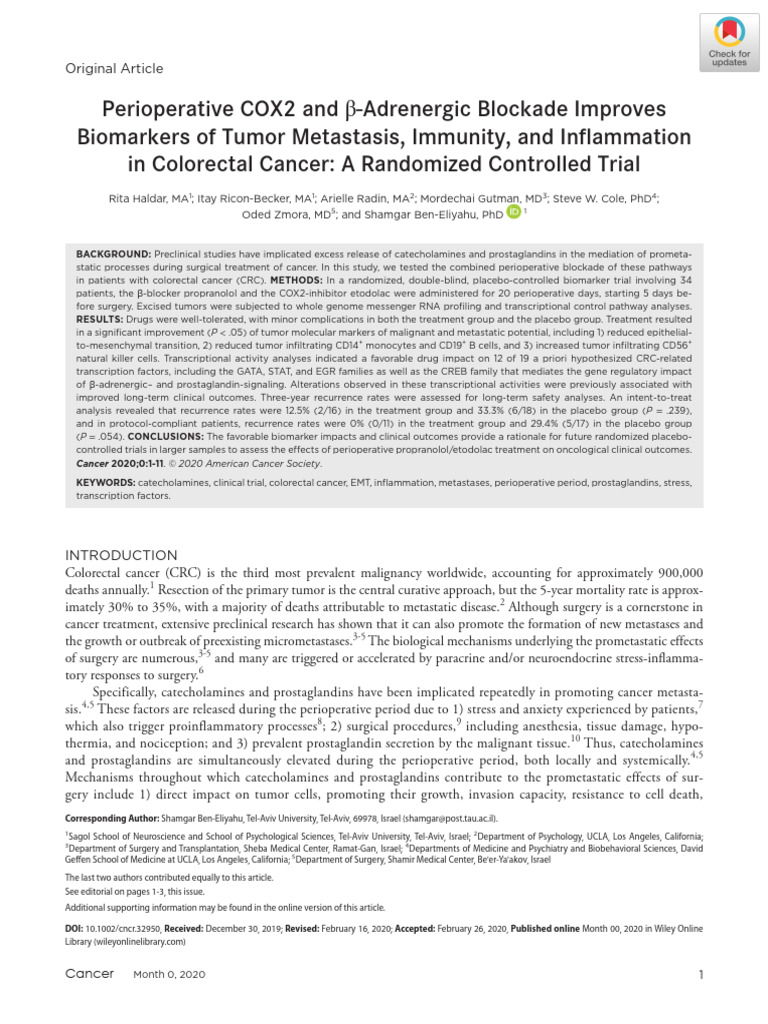 Check for updates

Original Article

Perioperative COX2 and β-Adrenergic Blockade Improves Biomarkers of Tumor Metastasis, Immunity, and Inflammation in Colorectal Cancer: A Randomized Controlled Trial

Rita Haldar, MA$^{1}$; Itay Ricon-Becker, MA$^{1}$; Arielle Radin, MA$^{2}$; Mordechai Gutman, MD$^{3}$; Steve W. Cole, PhD$^{4}$; Oded Zmora, MD$^{5}$; and Shamgar Ben-Eliyahu, PhD $^{1}$

BACKGROUND: Preclinical studies have implicated excess release of catecholamines and prostaglandins in the mediation of prometastatic processes during surgical treatment of cancer. In this study, we tested the combined perioperative blockade of these pathways in patients with colorectal cancer (CRC). METHODS: In a randomized, double-blind, placebo-controlled biomarker trial involving 34 patients, the β-blocker propranolol and the COX2-inhibitor etodolac were administered for 20 perioperative days, starting 5 days before surgery. Excised tumors were subjected to whole genome messenger RNA profiling and transcriptional control pathway analyses. RESULTS: Drugs were well-tolerated, with minor complications in both the treatment group and the placebo group. Treatment resulted in a significant improvement (P < .05) of tumor molecular markers of malignant and metastatic potential, including 1) reduced epithelial-to-mesenchymal transition, 2) reduced tumor infiltrating CD14$^{+}$ monocytes and CD19$^{+}$ B cells, and 3) increased tumor infiltrating CD56$^{+}$ natural killer cells. Transcriptional activity analyses indicated a favorable drug impact on 12 of 19 a priori hypothesized CRC-related transcription factors, including the GATA, STAT, and EGR families as well as the CREB family that mediates the gene regulatory impact of β-adrenergic– and prostaglandin-signaling. Alterations observed in these transcriptional activities were previously associated with improved long-term clinical outcomes. Three-year recurrence rates were assessed for long-term safety analyses. An intent-to-treat analysis revealed that recurrence rates were 12.5% (2/16) in the treatment group and 33.3% (6/18) in the placebo group (P = .239), and in protocol-compliant patients, recurrence rates were 0% (0/11) in the treatment group and 29.4% (5/17) in the placebo group (P = .054). CONCLUSIONS: The favorable biomarker impacts and clinical outcomes provide a rationale for future randomized placebo-controlled trials in larger samples to assess the effects of perioperative propranolol/etodolac treatment on oncological clinical outcomes. Cancer 2020;0:1-11. © 2020 American Cancer Society.

KEYWORDS: catecholamines, clinical trial, colorectal cancer, EMT, inflammation, metastases, perioperative period, prostaglandins, stress, transcription factors.

INTRODUCTION

Colorectal cancer (CRC) is the third most prevalent malignancy worldwide, accounting for approximately 900,000 deaths annually.$^{1}$ Resection of the primary tumor is the central curative approach, but the 5-year mortality rate is approximately 30% to 35%, with a majority of deaths attributable to metastatic disease.$^{2}$ Although surgery is a cornerstone in cancer treatment, extensive preclinical research has shown that it can also promote the formation of new metastases and the growth or outbreak of preexisting micrometastases.$^{3-5}$ The biological mechanisms underlying the prometastatic effects of surgery are numerous,$^{3-5}$ and many are triggered or accelerated by paracrine and/or neuroendocrine stress-inflammatory responses to surgery.$^{6}$

Specifically, catecholamines and prostaglandins have been implicated repeatedly in promoting cancer metastasis.$^{4,5}$ These factors are released during the perioperative period due to 1) stress and anxiety experienced by patients,$^{7}$ which also trigger proinflammatory processes$^{8}$; 2) surgical procedures,$^{9}$ including anesthesia, tissue damage, hypothermia, and nociception; and 3) prevalent prostaglandin secretion by the malignant tissue.$^{10}$ Thus, catecholamines and prostaglandins are simultaneously elevated during the perioperative period, both locally and systemically.$^{4,5}$ Mechanisms throughout which catecholamines and prostaglandins contribute to the prometastatic effects of surgery include 1) direct impact on tumor cells, promoting their growth, invasion capacity, resistance to cell death,

Corresponding Author: Shamgar Ben-Eliyahu, Tel-Aviv University, Tel-Aviv, 69978, Israel (shamgar@post.tau.ac.il).

$^{1}$Sagol School of Neuroscience and School of Psychological Sciences, Tel-Aviv University, Tel-Aviv, Israel; $^{2}$Department of Psychology, UCLA, Los Angeles, California; $^{3}$Department of Surgery and Transplantation, Sheba Medical Center, Ramat-Gan, Israel; $^{4}$Departments of Medicine and Psychiatry and Biobehavioral Sciences, David Geffen School of Medicine at UCLA, Los Angeles, California; $^{5}$Department of Surgery, Shamir Medical Center, Be'er-Ya'akov, Israel

The last two authors contributed equally to this article.
See editorial on pages 1-3, this issue.
Additional supporting information may be found in the online version of this article.

DOI: 10.1002/cncr.32950, Received: December 30, 2019; Revised: February 16, 2020; Accepted: February 26, 2020, Published online Month 00, 2020 in Wiley Online Library (wileyonlinelibrary.com)

Cancer Month 0, 2020 1